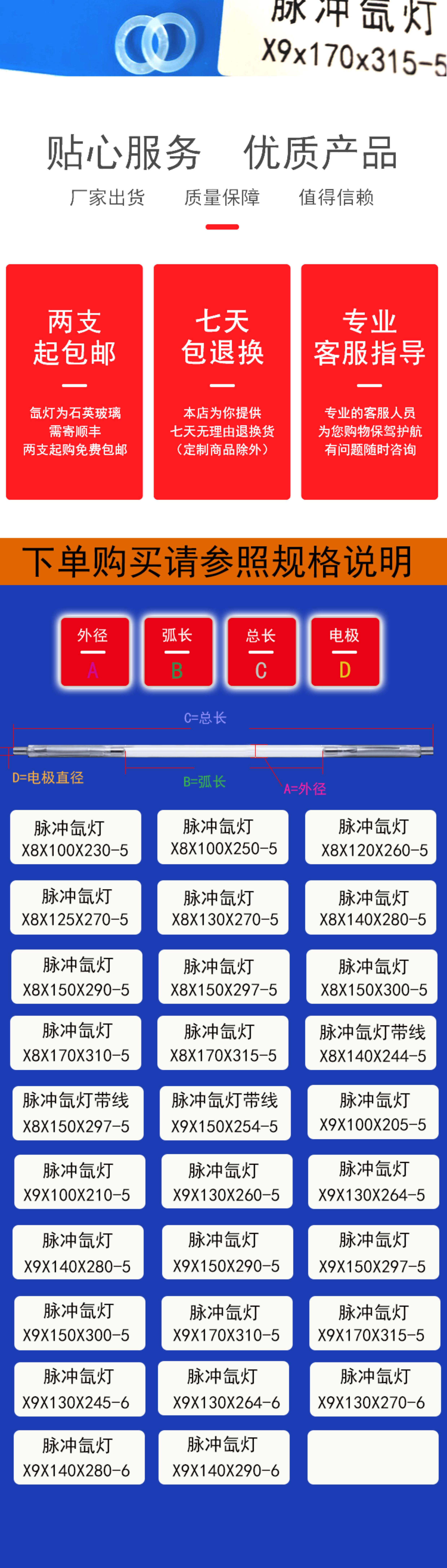 脉冲氙灯
X9x170x315-5

贴心服务 优质产品

厂家出货 质量保障 值得信赖

两支
起包邮

氙灯为石英玻璃
需寄顺丰
两支起购免费包邮

七天
包退换

本店为你提供
七天无理由退换货
（定制商品除外）

专业
客服指导

专业的客服人员
为您购物保驾护航
有问题随时咨询

下单购买请参照规格说明

外径
A

弧长
B

总长
C

电极
D

C=总长

D=电极直径

B=弧长

A=外径

脉冲氙灯
X8X100X230-5

脉冲氙灯
X8X100X250-5

脉冲氙灯
X8X120X260-5

脉冲氙灯
X8X125X270-5

脉冲氙灯
X8X130X270-5

脉冲氙灯
X8X140X280-5

脉冲氙灯
X8X150X290-5

脉冲氙灯
X8X150X297-5

脉冲氙灯
X8X150X300-5

脉冲氙灯
X8X170X310-5

脉冲氙灯
X8X170X315-5

脉冲氙灯带线
X8X140X244-5

脉冲氙灯带线
X8X150X297-5

脉冲氙灯带线
X9X150X254-5

脉冲氙灯
X9X100X205-5

脉冲氙灯
X9X100X210-5

脉冲氙灯
X9X130X260-5

脉冲氙灯
X9X130X264-5

脉冲氙灯
X9X140X280-5

脉冲氙灯
X9X150X290-5

脉冲氙灯
X9X150X297-5

脉冲氙灯
X9X150X300-5

脉冲氙灯
X9X170X310-5

脉冲氙灯
X9X170X315-5

脉冲氙灯
X9X130X245-6

脉冲氙灯
X9X130X264-6

脉冲氙灯
X9X130X270-6

脉冲氙灯
X9X140X280-6

脉冲氙灯
X9X140X290-6